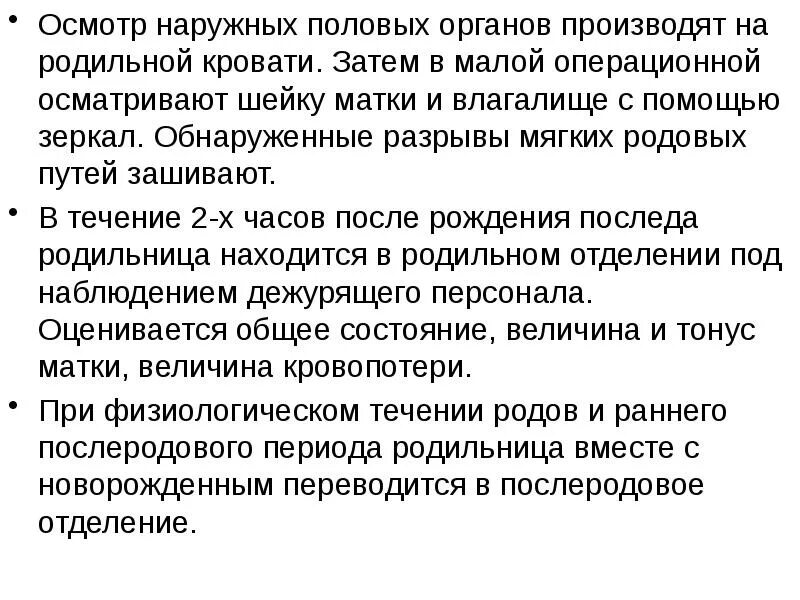 • Осмотр наружных половых органов производят на родильной кровати. Затем в малой операционной осматривают шейку матки и влагалище с помощью зеркал. Обнаруженные разрывы мягких родовых путей зашивают.

• В течение 2-х часов после рождения последа родильница находится в родильном отделении под наблюдением дежурящего персонала. Оценивается общее состояние, величина и тонус матки, величина кровопотери.

• При физиологическом течении родов и раннего послеродового периода родильница вместе с новорожденным переводится в послеродовое отделение.